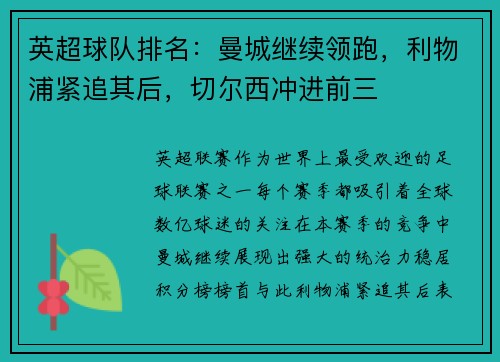 英超球队排名：曼城继续领跑，利物浦紧追其后，切尔西冲进前三

英超联赛作为世界上最受欢迎的足球联赛之一每个赛季都吸引着全球数亿球迷的关注在本赛季的竞争中曼城继续展现出强大的统治力稳居积分榜榜首与此利物浦紧追其后表